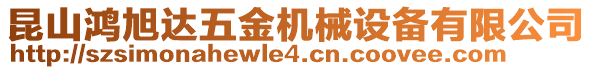 昆山鸿旭达五金机械设备有限公司
http://szsimonahewle4.cn.coovee.com